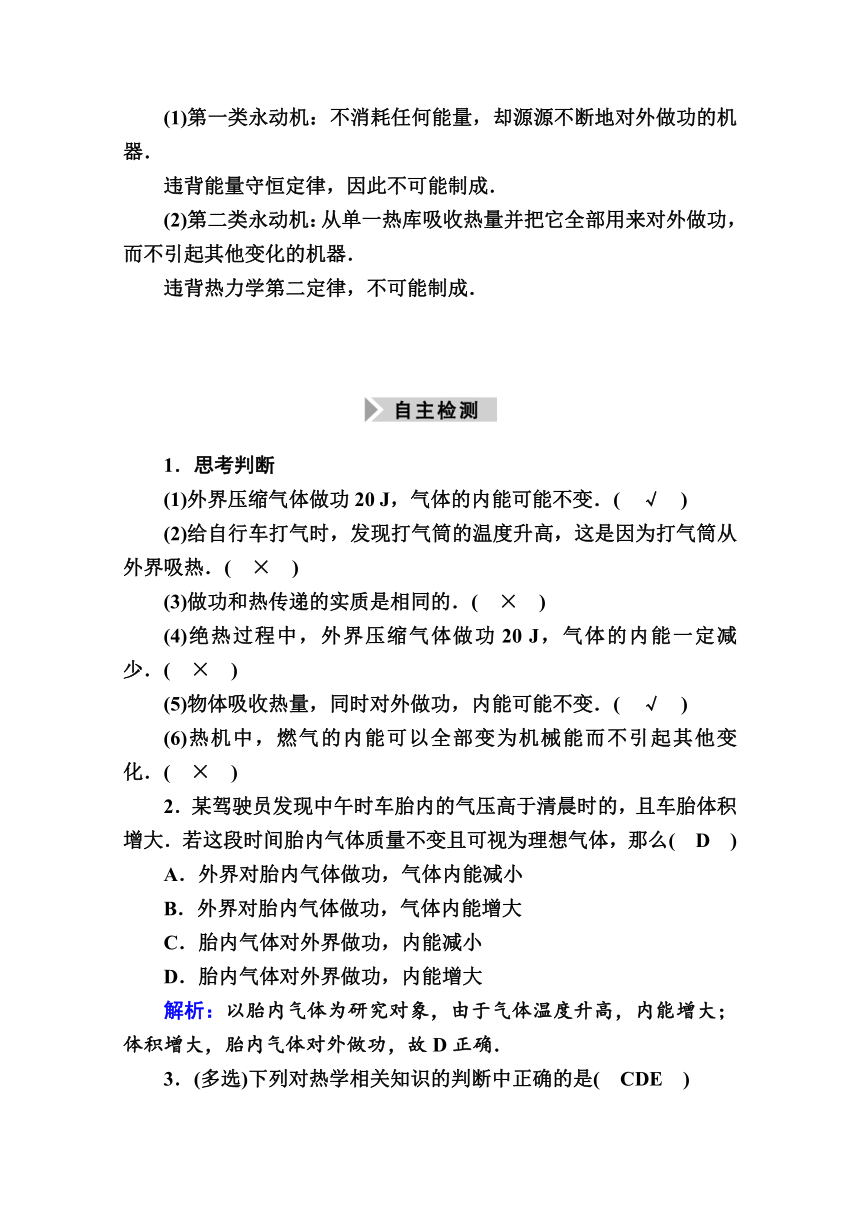 (1)第一类永动机：不消耗任何能量，却源源不断地对外做功的机器．

违背能量守恒定律，因此不可能制成．

(2)第二类永动机：从单一热库吸收热量并把它全部用来对外做功，而不引起其他变化的机器．

违背热力学第二定律，不可能制成．

自主检测

1．思考判断

(1)外界压缩气体做功 20 J，气体的内能可能不变．( √ )

(2)给自行车打气时，发现打气筒的温度升高，这是因为打气筒从外界吸热．( × )

(3)做功和热传递的实质是相同的．( × )

(4)绝热过程中，外界压缩气体做功 20 J，气体的内能一定减少．( × )

(5)物体吸收热量，同时对外做功，内能可能不变．( √ )

(6)热机中，燃气的内能可以全部变为机械能而不引起其他变化．( × )

2．某驾驶员发现中午时车胎内的气压高于清晨时的，且车胎体积增大．若这段时间胎内气体质量不变且可视为理想气体，那么( D )

A．外界对胎内气体做功，气体内能减小

B．外界对胎内气体做功，气体内能增大

C．胎内气体对外界做功，内能减小

D．胎内气体对外界做功，内能增大

解析：以胎内气体为研究对象，由于气体温度升高，内能增大；体积增大，胎内气体对外做功，故 D 正确．

3．(多选)下列对热学相关知识的判断中正确的是( CDE )